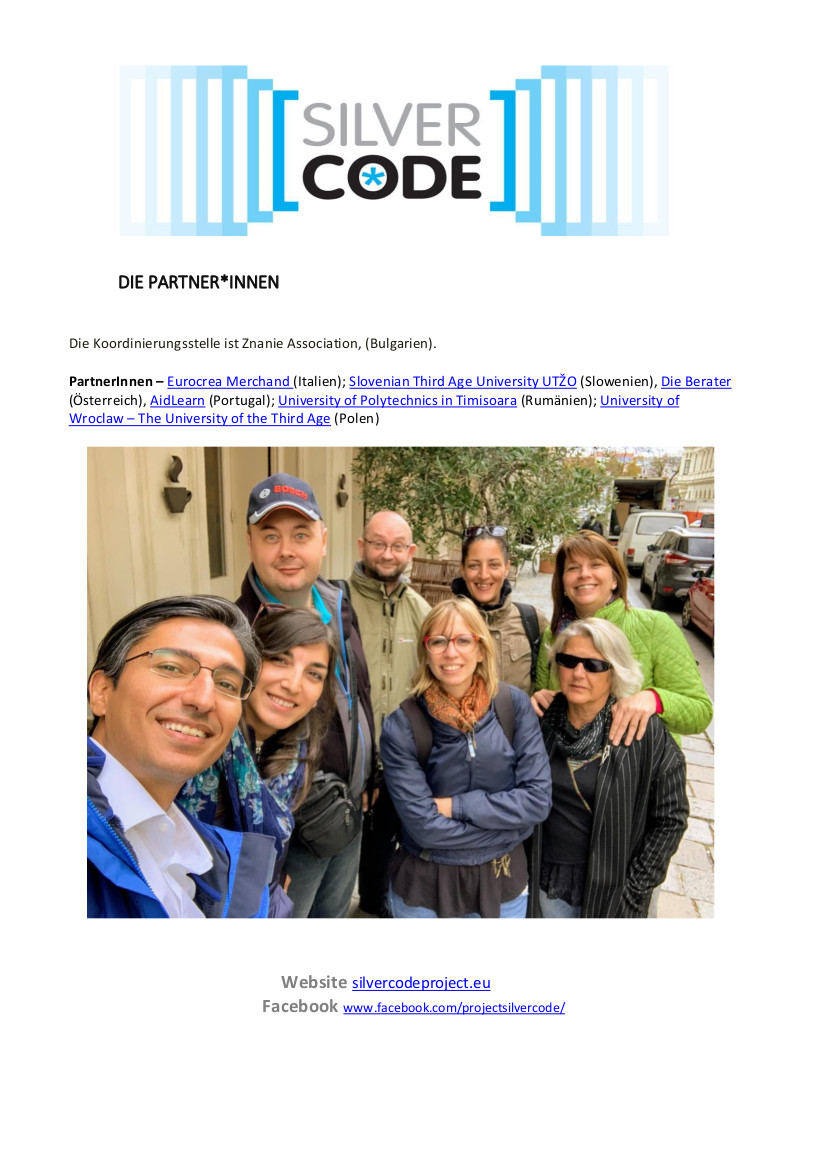 SILVER CODE

DIE PARTNER*INNEN

Die Koordinierungsstelle ist Znanie Association, (Bulgarien).

PartnerInnen – Eurocrea Merchand (Italien); Slovenian Third Age University UTŽO (Slowenien), Die Berater (Österreich), AidLearn (Portugal); University of Polytechnics in Timisoara (Rumänien); University of Wroclaw – The University of the Third Age (Polen)

BOSCH

Website silvercodeproject.eu
Facebook www.facebook.com/projectsilvercode/